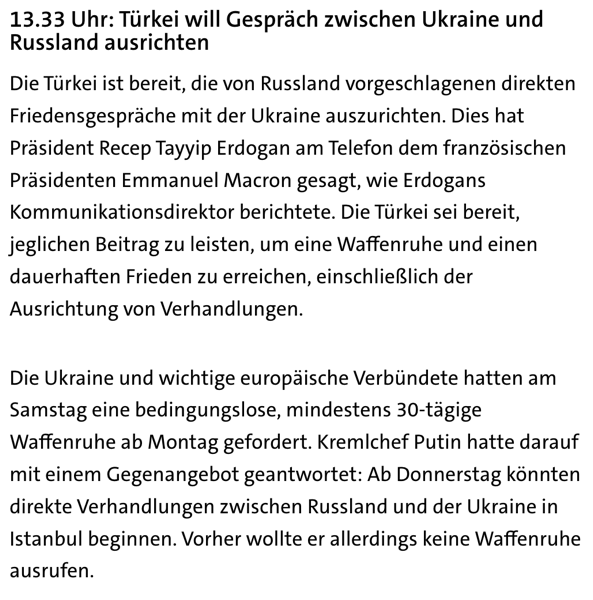 13.33 Uhr: Türkei will Gespräch zwischen Ukraine und Russland ausrichten

Die Türkei ist bereit, die von Russland vorgeschlagenen direkten Friedensgespräche mit der Ukraine auszurichten. Dies hat Präsident Recep Tayyip Erdogan am Telefon dem französischen Präsidenten Emmanuel Macron gesagt, wie Erdogans Kommunikationsdirektor berichtete. Die Türkei sei bereit, jeglichen Beitrag zu leisten, um eine Waffenruhe und einen dauerhaften Frieden zu erreichen, einschließlich der Ausrichtung von Verhandlungen.

Die Ukraine und wichtige europäische Verbündete hatten am Samstag eine bedingungslose, mindestens 30-tägige Waffenruhe ab Montag gefordert. Kremlchef Putin hatte darauf mit einem Gegenangebot geantwortet: Ab Donnerstag könnten direkte Verhandlungen zwischen Russland und der Ukraine in Istanbul beginnen. Vorher wollte er allerdings keine Waffenruhe ausrufen.